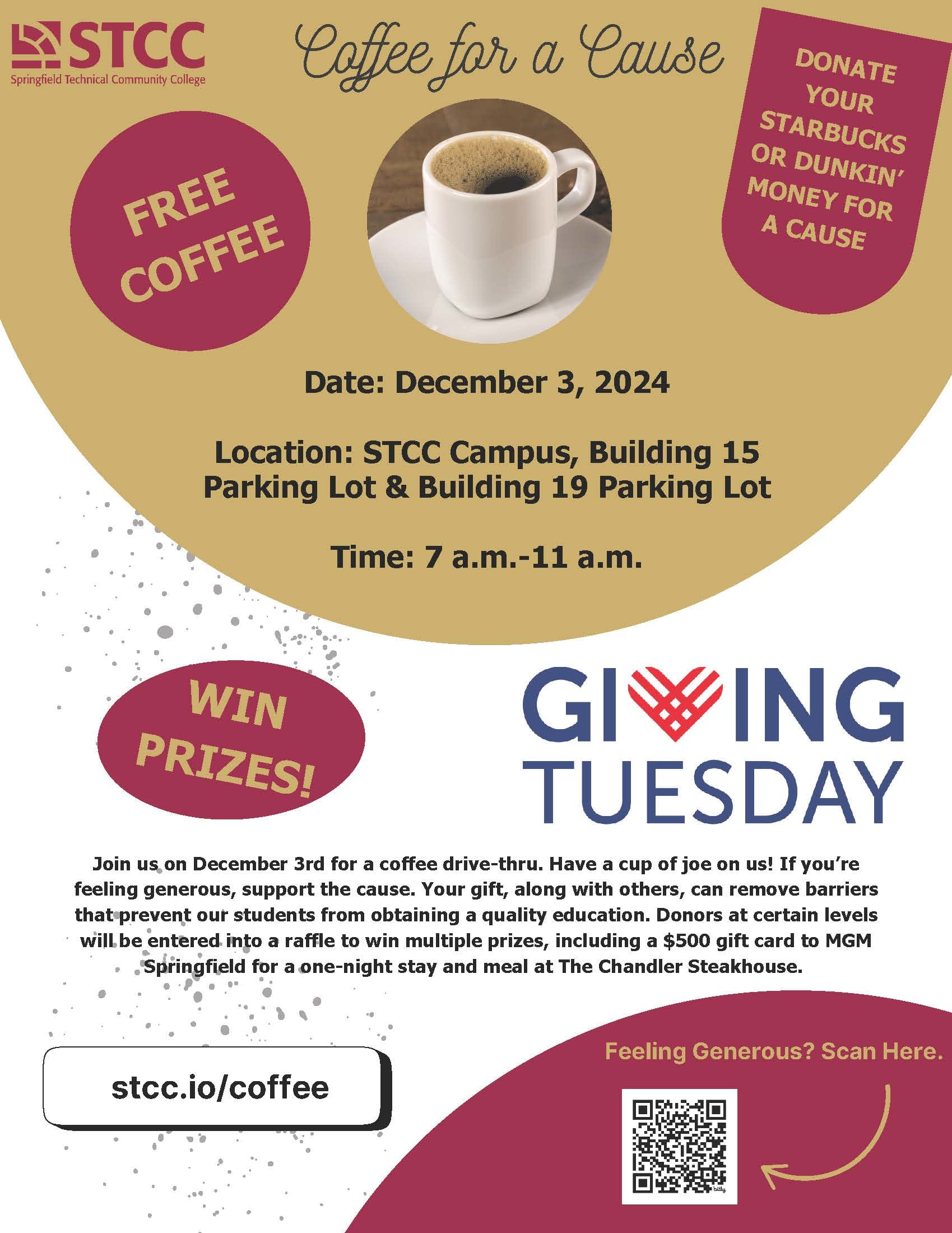 STCC
Springfield Technical Community College

Coffee for a Cause

DONATE YOUR STARBUCKS OR DUNKIN' MONEY FOR A CAUSE

FREE COFFEE

Date: December 3, 2024

Location: STCC Campus, Building 15 Parking Lot & Building 19 Parking Lot

Time: 7 a.m.-11 a.m.

WIN PRIZES!

GIVING TUESDAY

Join us on December 3rd for a coffee drive-thru. Have a cup of joe on us! If you're feeling generous, support the cause. Your gift, along with others, can remove barriers that prevent our students from obtaining a quality education. Donors at certain levels will be entered into a raffle to win multiple prizes, including a $500 gift card to MGM Springfield for a one-night stay and meal at The Chandler Steakhouse.

stcc.io/coffee

Feeling Generous? Scan Here.